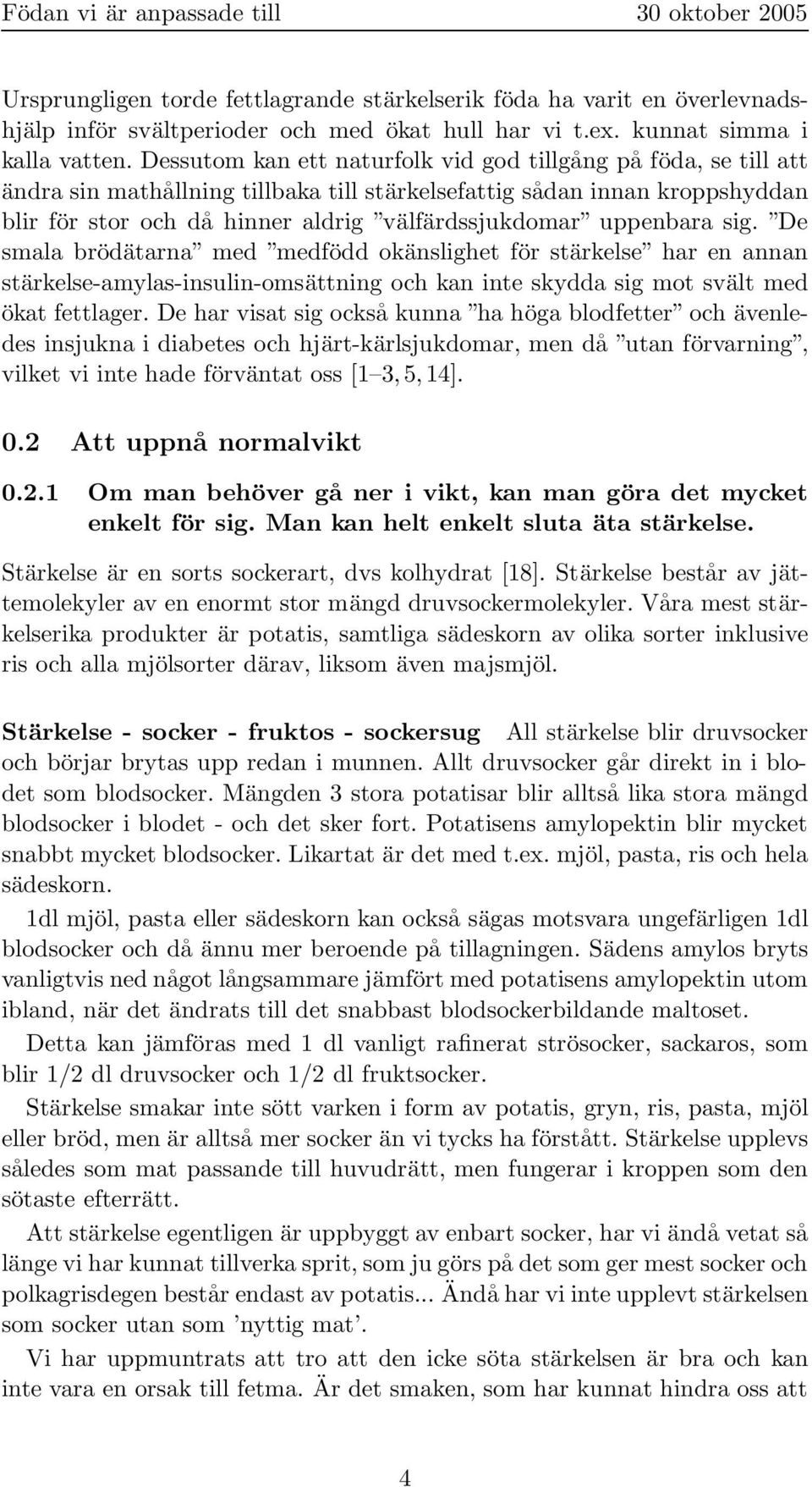 Födan vi är anpassade till 30 oktober 2005

Ursprungligen torde fettlagrande stärkelserik föda ha varit en överlevnadshjälp inför svältperioder och med ökat hull har vi t.ex. kunnat simma i kalla vatten. Dessutom kan ett naturfolk vid god tillgång på föda, se till att ändra sin mathållning tillbaka till stärkelsefattig sådan innan kroppshyddan blir för stor och då hinner aldrig ”välfärdssjukdomar” uppenbara sig. ”De smala brödätarna” med ”medfödd okänslighet för stärkelse” har en annan stärkelse-amylas-insulin-omsättning och kan inte skydda sig mot svält med ökat fettlager. De har visat sig också kunna ”ha höga blodfetter” och ävenledes insjukna i diabetes och hjärt-kärlsjukdomar, men då ”utan förvarning”, vilket vi inte hade förväntat oss [1–3, 5, 14].

0.2 Att uppnå normalvikt

0.2.1 Om man behöver gå ner i vikt, kan man göra det mycket enkelt för sig. Man kan helt enkelt sluta äta stärkelse.

Stärkelse är en sorts sockerart, dvs kolhydrat [18]. Stärkelse består av jättemolekyler av en enormt stor mängd druvsockermolekyler. Våra mest stärkelserika produkter är potatis, samtliga sädeskorn av olika sorter inklusive ris och alla mjölsorter därav, liksom även majsmjöl.

Stärkelse - socker - fruktos - sockersug All stärkelse blir druvsocker och börjar brytas upp redan i munnen. Allt druvsocker går direkt in i blodet som blodsocker. Mängden 3 stora potatisar blir alltså lika stora mängd blodsocker i blodet - och det sker fort. Potatisens amylopektin blir mycket snabbt mycket blodsocker. Likartat är det med t.ex. mjöl, pasta, ris och hela sädeskorn.

1dl mjöl, pasta eller sädeskorn kan också sägas motsvara ungefärligen 1dl blodsocker och då ännu mer beroende på tillagningen. Sädens amylos bryts vanligtvis ned något långsammare jämfört med potatisens amylopektin utom ibland, när det ändrats till det snabbast blodsockerbildande maltoset.

Detta kan jämföras med 1 dl vanligt rafinerat strösocker, sackaros, som blir 1/2 dl druvsocker och 1/2 dl fruktsocker.

Stärkelse smakar inte sött varken i form av potatis, gryn, ris, pasta, mjöl eller bröd, men är alltså mer socker än vi tycks ha förstått. Stärkelse upplevs således som mat passande till huvudrätt, men fungerar i kroppen som den sötaste efterrätt.

Att stärkelse egentligen är uppbyggt av enbart socker, har vi ändå vetat så länge vi har kunnat tillverka sprit, som ju görs på det som ger mest socker och polkagrisdegen består endast av potatis... Ändå har vi inte upplevt stärkelsen som socker utan som ’nyttig mat’.

Vi har uppmuntrats att tro att den icke söta stärkelsen är bra och kan inte vara en orsak till fetma. Är det smaken, som har kunnat hindra oss att

4